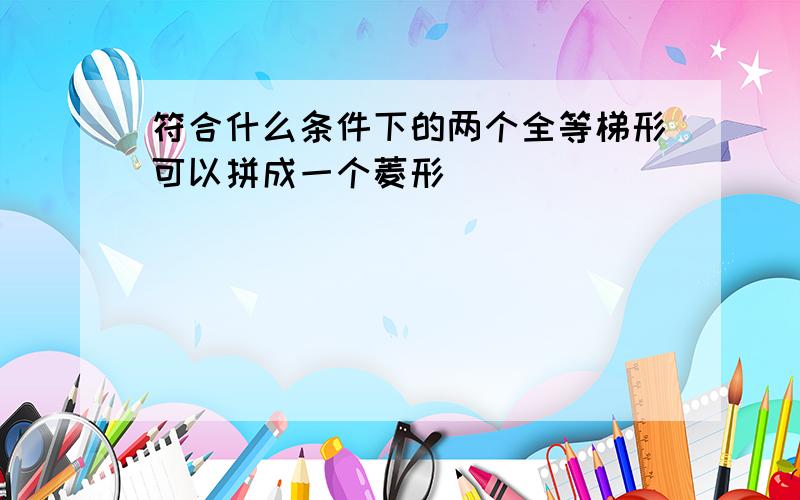 符合什么条件下的两个全等梯形可以拼成一个菱形